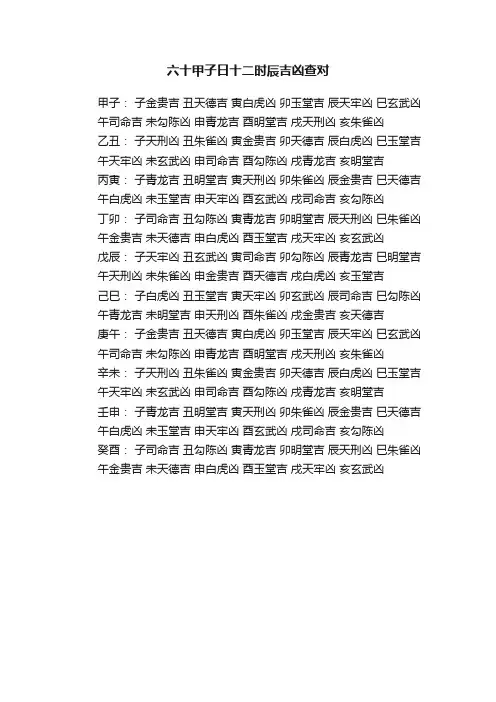 六十甲子日十二时辰吉凶查对

甲子： 子金贵吉 丑天德吉 寅白虎凶 卯玉堂吉 辰天牢凶 巳玄武凶 午司命吉 未勾陈凶 申青龙吉 酉明堂吉 戌天刑凶 亥朱雀凶

乙丑： 子天刑凶 丑朱雀凶 寅金贵吉 卯天德吉 辰白虎凶 巳玉堂吉 午天牢凶 未玄武凶 申司命吉 酉勾陈凶 戌青龙吉 亥明堂吉

丙寅： 子青龙吉 丑明堂吉 寅天刑凶 卯朱雀凶 辰金贵吉 巳天德吉 午白虎凶 未玉堂吉 申天牢凶 酉玄武凶 戌司命吉 亥勾陈凶

丁卯： 子司命吉 丑勾陈凶 寅青龙吉 卯明堂吉 辰天刑凶 巳朱雀凶 午金贵吉 未天德吉 申白虎凶 酉玉堂吉 戌天牢凶 亥玄武凶

戊辰： 子天牢凶 丑玄武凶 寅司命吉 卯勾陈凶 辰青龙吉 巳明堂吉 午天刑凶 未朱雀凶 申金贵吉 酉天德吉 戌白虎凶 亥玉堂吉

己巳： 子白虎凶 丑玉堂吉 寅天牢凶 卯玄武凶 辰司命吉 巳勾陈凶 午青龙吉 未明堂吉 申天刑凶 酉朱雀凶 戌金贵吉 亥天德吉

庚午： 子金贵吉 丑天德吉 寅白虎凶 卯玉堂吉 辰天牢凶 巳玄武凶 午司命吉 未勾陈凶 申青龙吉 酉明堂吉 戌天刑凶 亥朱雀凶

辛未： 子天刑凶 丑朱雀凶 寅金贵吉 卯天德吉 辰白虎凶 巳玉堂吉 午天牢凶 未玄武凶 申司命吉 酉勾陈凶 戌青龙吉 亥明堂吉

壬申： 子青龙吉 丑明堂吉 寅天刑凶 卯朱雀凶 辰金贵吉 巳天德吉 午白虎凶 未玉堂吉 申天牢凶 酉玄武凶 戌司命吉 亥勾陈凶

癸酉： 子司命吉 丑勾陈凶 寅青龙吉 卯明堂吉 辰天刑凶 巳朱雀凶 午金贵吉 未天德吉 申白虎凶 酉玉堂吉 戌天牢凶 亥玄武凶